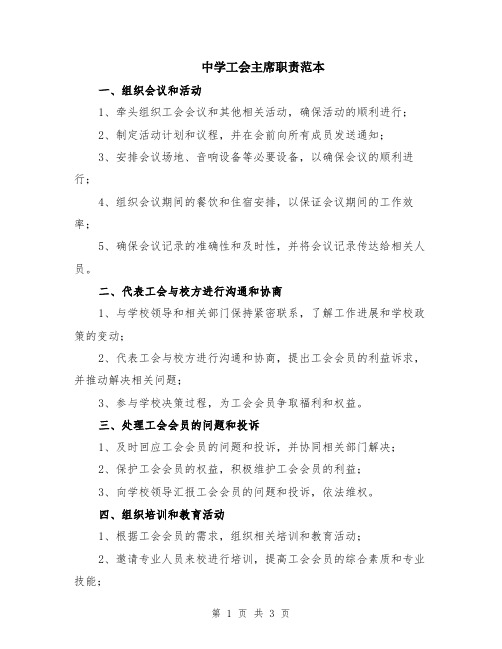 中学工会主席职责范本

一、组织会议和活动

1、牵头组织工会会议和其他相关活动，确保活动的顺利进行；

2、制定活动计划和议程，并在会前向所有成员发送通知；

3、安排会议场地、音响设备等必要设备，以确保会议的顺利进行；

4、组织会议期间的餐饮和住宿安排，以保证会议期间的工作效率；

5、确保会议记录的准确性和及时性，并将会议记录传达给相关人员。

二、代表工会与校方进行沟通和协商

1、与学校领导和相关部门保持紧密联系，了解工作进展和学校政策的变动；

2、代表工会与校方进行沟通和协商，提出工会会员的利益诉求，并推动解决相关问题；

3、参与学校决策过程，为工会会员争取福利和权益。

三、处理工会会员的问题和投诉

1、及时回应工会会员的问题和投诉，并协同相关部门解决；

2、保护工会会员的权益，积极维护工会会员的利益；

3、向学校领导汇报工会会员的问题和投诉，依法维权。

四、组织培训和教育活动

1、根据工会会员的需求，组织相关培训和教育活动；

2、邀请专业人员来校进行培训，提高工会会员的综合素质和专业技能；

第 1 页 共 3 页